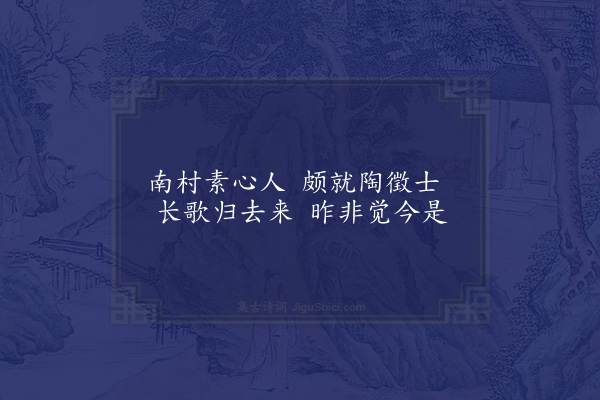 南村素心人 颇就陶徵士
长歌归去来 昨非觉今是

集古诗词 JiguShici.com